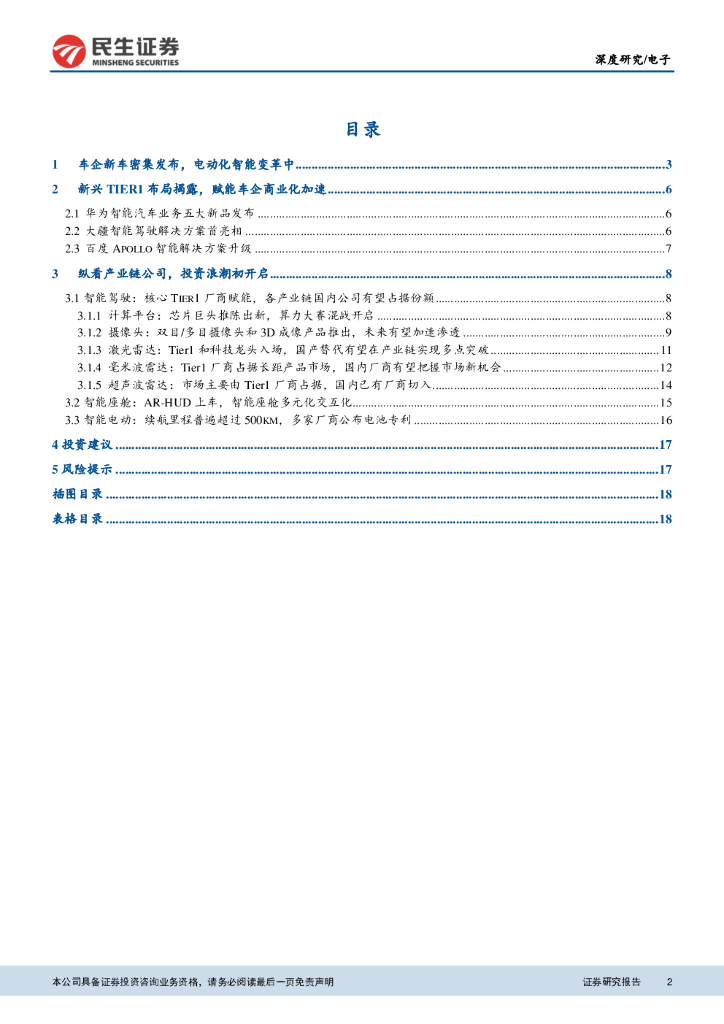 民生证券
MINSHENG SECURITIES

深度研究/电子

目录

1 车企新车密集发布，电动化智能变革中 ..........3

2 新兴 TIER1 布局揭露，赋能车企商业化加速 ..........6

2.1 华为智能汽车业务五大新品发布 ..........6

2.2 大疆智能驾驶解决方案首亮相 ..........6

2.3 百度 APOLLO 智能解决方案升级 ..........7

3 纵看产业链公司，投资浪潮初开启 ..........8

3.1 智能驾驶：核心 TIER1 厂商赋能，各产业链国内公司有望占据份额 ..........8

3.1.1 计算平台：芯片巨头推陈出新，算力大赛混战开启 ..........8

3.1.2 摄像头：双目/多目摄像头和 3D 成像产品推出，未来有望加速渗透 ..........9

3.1.3 激光雷达：Tier1 和科技龙头入场，国产替代有望在产业链实现多点突破 ..........11

3.1.4 毫米波雷达：Tier1 厂商占据长距产品市场，国内厂商有望把握市场新机会 ..........12

3.1.5 超声波雷达：市场主要由 Tier1 厂商占据，国内已有厂商切入 ..........14

3.2 智能座舱：AR-HUD 上车，智能座舱多元化交互化 ..........15

3.3 智能电动：续航里程普遍超过 500KM，多家厂商公布电池专利 ..........16

4 投资建议 ..........17

5 风险提示 ..........17

插图目录 ..........18

表格目录 ..........18

本公司具备证券投资咨询业务资格，请务必阅读最后一页免责声明

证券研究报告 2